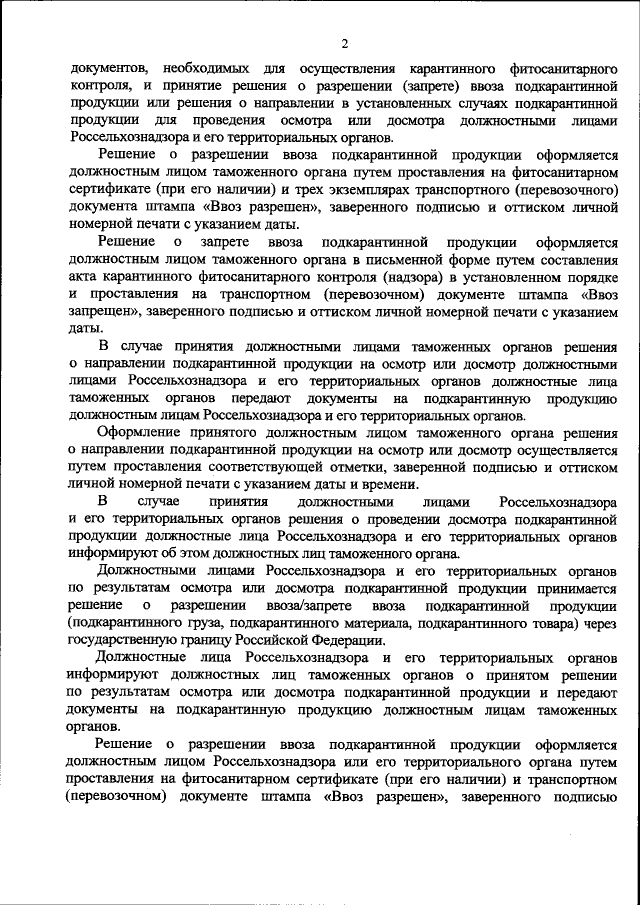 2

документов, необходимых для осуществления карантинного фитосанитарного контроля, и принятие решения о разрешении (запрете) ввоза подкарантинной продукции или решения о направлении в установленных случаях подкарантинной продукции для проведения осмотра или досмотра должностными лицами Россельхознадзора и его территориальных органов.

Решение о разрешении ввоза подкарантинной продукции оформляется должностным лицом таможенного органа путем проставления на фитосанитарном сертификате (при его наличии) и трех экземплярах транспортного (перевозочного) документа штампа «Ввоз разрешен», заверенного подписью и оттиском личной номерной печати с указанием даты.

Решение о запрете ввоза подкарантинной продукции оформляется должностным лицом таможенного органа в письменной форме путем составления акта карантинного фитосанитарного контроля (надзора) в установленном порядке и проставления на транспортном (перевозочном) документе штампа «Ввоз запрещен», заверенного подписью и оттиском личной номерной печати с указанием даты.

В случае принятия должностными лицами таможенных органов решения о направлении подкарантинной продукции на осмотр или досмотр должностными лицами Россельхознадзора и его территориальных органов должностные лица таможенных органов передают документы на подкарантинную продукцию должностным лицам Россельхознадзора и его территориальных органов.

Оформление принятого должностным лицом таможенного органа решения о направлении подкарантинной продукции на осмотр или досмотр осуществляется путем проставления соответствующей отметки, заверенной подписью и оттиском личной номерной печати с указанием даты и времени.

В случае принятия должностными лицами Россельхознадзора и его территориальных органов решения о проведении досмотра подкарантинной продукции должностные лица Россельхознадзора и его территориальных органов информируют об этом должностных лиц таможенного органа.

Должностными лицами Россельхознадзора и его территориальных органов по результатам осмотра или досмотра подкарантинной продукции принимается решение о разрешении ввоза/запрете ввоза подкарантинной продукции (подкарантинного груза, подкарантинного материала, подкарантинного товара) через государственную границу Российской Федерации.

Должностные лица Россельхознадзора и его территориальных органов информируют должностных лиц таможенных органов о принятом решении по результатам осмотра или досмотра подкарантинной продукции и передают документы на подкарантинную продукцию должностным лицам таможенных органов.

Решение о разрешении ввоза подкарантинной продукции оформляется должностным лицом Россельхознадзора или его территориального органа путем проставления на фитосанитарном сертификате (при его наличии) и транспортном (перевозочном) документе штампа «Ввоз разрешен», заверенного подписью